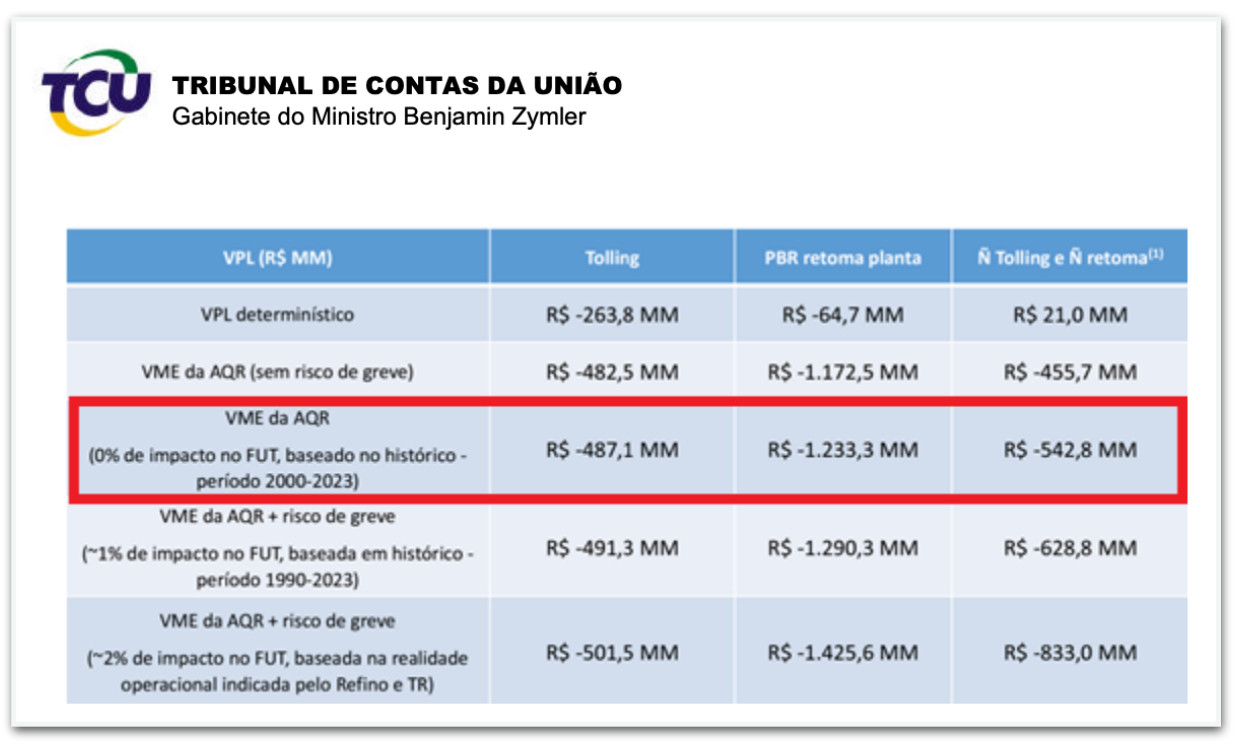 TCU

TRIBUNAL DE CONTAS DA UNIÃO
Gabinete do Ministro Benjamin Zymler

| VPL (R$ MM) | Tolling | PBR retoma planta | Ñ Tolling e Ñ retoma$^{(1)}$ |
|---|---|---|---|
| VPL determinístico | R$ -263,8 MM | R$ -64,7 MM | R$ 21,0 MM |
| VME da AQR (sem risco de greve) | R$ -482,5 MM | R$ -1.172,5 MM | R$ -455,7 MM |
| VME da AQR (0% de impacto no FUT, baseado no histórico - período 2000-2023) | R$ -487,1 MM | R$ -1.233,3 MM | R$ -542,8 MM |
| VME da AQR + risco de greve (~1% de impacto no FUT, baseada em histórico - período 1990-2023) | R$ -491,3 MM | R$ -1.290,3 MM | R$ -628,8 MM |
| VME da AQR + risco de greve (~2% de impacto no FUT, baseada na realidade operacional indicada pelo Refino e TR) | R$ -501,5 MM | R$ -1.425,6 MM | R$ -833,0 MM |